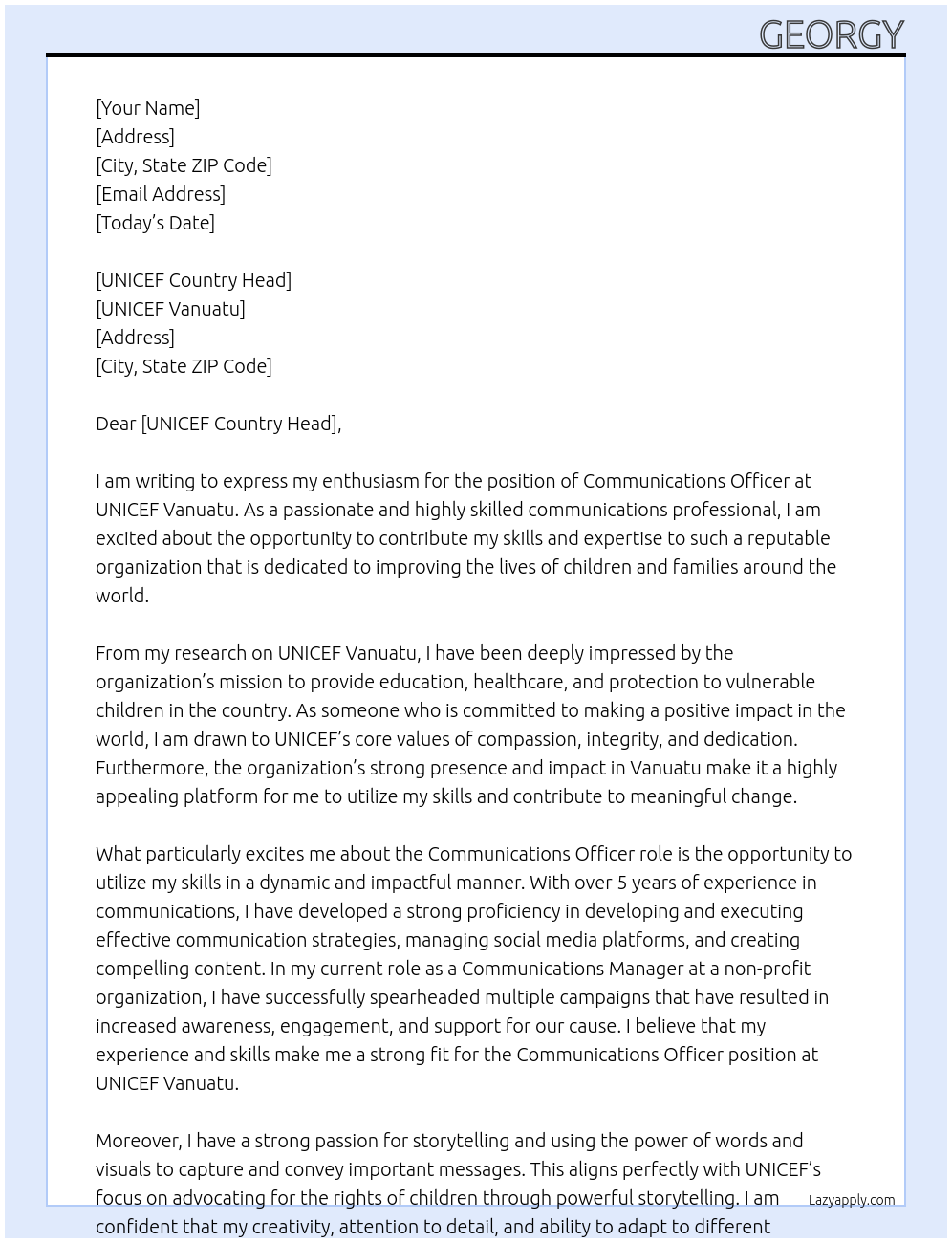 GEORGY

[Your Name]
[Address]
[City, State ZIP Code]
[Email Address]
[Today's Date]

[UNICEF Country Head]
[UNICEF Vanuatu]
[Address]
[City, State ZIP Code]

Dear [UNICEF Country Head],

I am writing to express my enthusiasm for the position of Communications Officer at UNICEF Vanuatu. As a passionate and highly skilled communications professional, I am excited about the opportunity to contribute my skills and expertise to such a reputable organization that is dedicated to improving the lives of children and families around the world.

From my research on UNICEF Vanuatu, I have been deeply impressed by the organization's mission to provide education, healthcare, and protection to vulnerable children in the country. As someone who is committed to making a positive impact in the world, I am drawn to UNICEF's core values of compassion, integrity, and dedication. Furthermore, the organization's strong presence and impact in Vanuatu make it a highly appealing platform for me to utilize my skills and contribute to meaningful change.

What particularly excites me about the Communications Officer role is the opportunity to utilize my skills in a dynamic and impactful manner. With over 5 years of experience in communications, I have developed a strong proficiency in developing and executing effective communication strategies, managing social media platforms, and creating compelling content. In my current role as a Communications Manager at a non-profit organization, I have successfully spearheaded multiple campaigns that have resulted in increased awareness, engagement, and support for our cause. I believe that my experience and skills make me a strong fit for the Communications Officer position at UNICEF Vanuatu.

Moreover, I have a strong passion for storytelling and using the power of words and visuals to capture and convey important messages. This aligns perfectly with UNICEF's focus on advocating for the rights of children through powerful storytelling. I am confident that my creativity, attention to detail, and ability to adapt to different

Lazyapply.com